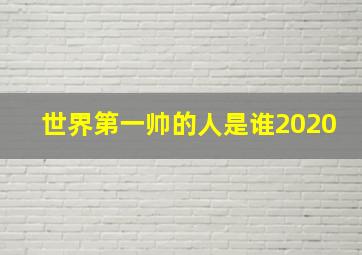 世界第一帅的人是谁2020